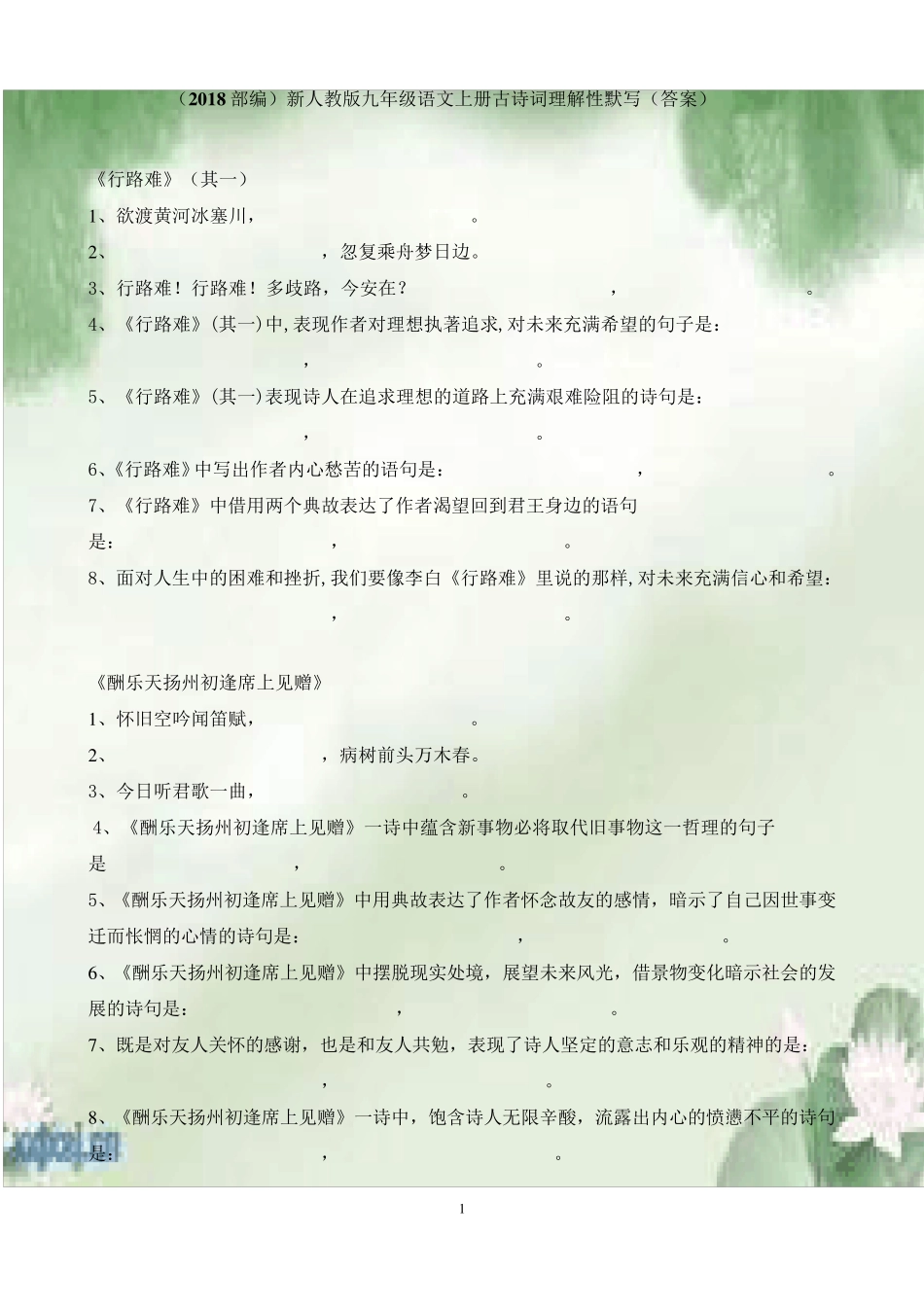 （2018 部编）新人教版九年级语文上册古诗词理解性默写（答案）

《行路难》（其一）

1、欲渡黄河冰塞川，　　　　　　　　。

2、　　　　　　　　，忽复乘舟梦日边。

3、行路难！行路难！多歧路，今安在？　　　　　　　　，　　　　　　　　。

4、《行路难》(其一)中,表现作者对理想执著追求,对未来充满希望的句子是：　　　　　　　　，　　　　　　　　。

5、《行路难》(其一)表现诗人在追求理想的道路上充满艰难险阻的诗句是：　　　　　　　　，　　　　　　　　。

6、《行路难》中写出作者内心愁苦的语句是：　　　　　　　　，　　　　　　　　。

7、《行路难》中借用两个典故表达了作者渴望回到君王身边的语句是：　　　　　　　　，　　　　　　　　。

8、面对人生中的困难和挫折,我们要像李白《行路难》里说的那样,对未来充满信心和希望：　　　　　　　　，　　　　　　　　。

《酬乐天扬州初逢席上见赠》

1、怀旧空吟闻笛赋，　　　　　　　　。

2、　　　　　　　　，病树前头万木春。

3、今日听君歌一曲，　　　　　　　　。

4、《酬乐天扬州初逢席上见赠》一诗中蕴含新事物必将取代旧事物这一哲理的句子是　　　　　　　　，　　　　　　　　。

5、《酬乐天扬州初逢席上见赠》中用典故表达了作者怀念故友的感情，暗示了自己因世事变迁而怅惘的心情的诗句是：　　　　　　　　，　　　　　　　　。

6、《酬乐天扬州初逢席上见赠》中摆脱现实处境，展望未来风光，借景物变化暗示社会的发展的诗句是：　　　　　　　　，　　　　　　　　。

7、既是对友人关怀的感谢，也是和友人共勉，表现了诗人坚定的意志和乐观的精神的是：　　　　　　　　，　　　　　　　　。

8、《酬乐天扬州初逢席上见赠》一诗中，饱含诗人无限辛酸，流露出内心的愤懑不平的诗句是：　　　　　　　　，　　　　　　　　。

1